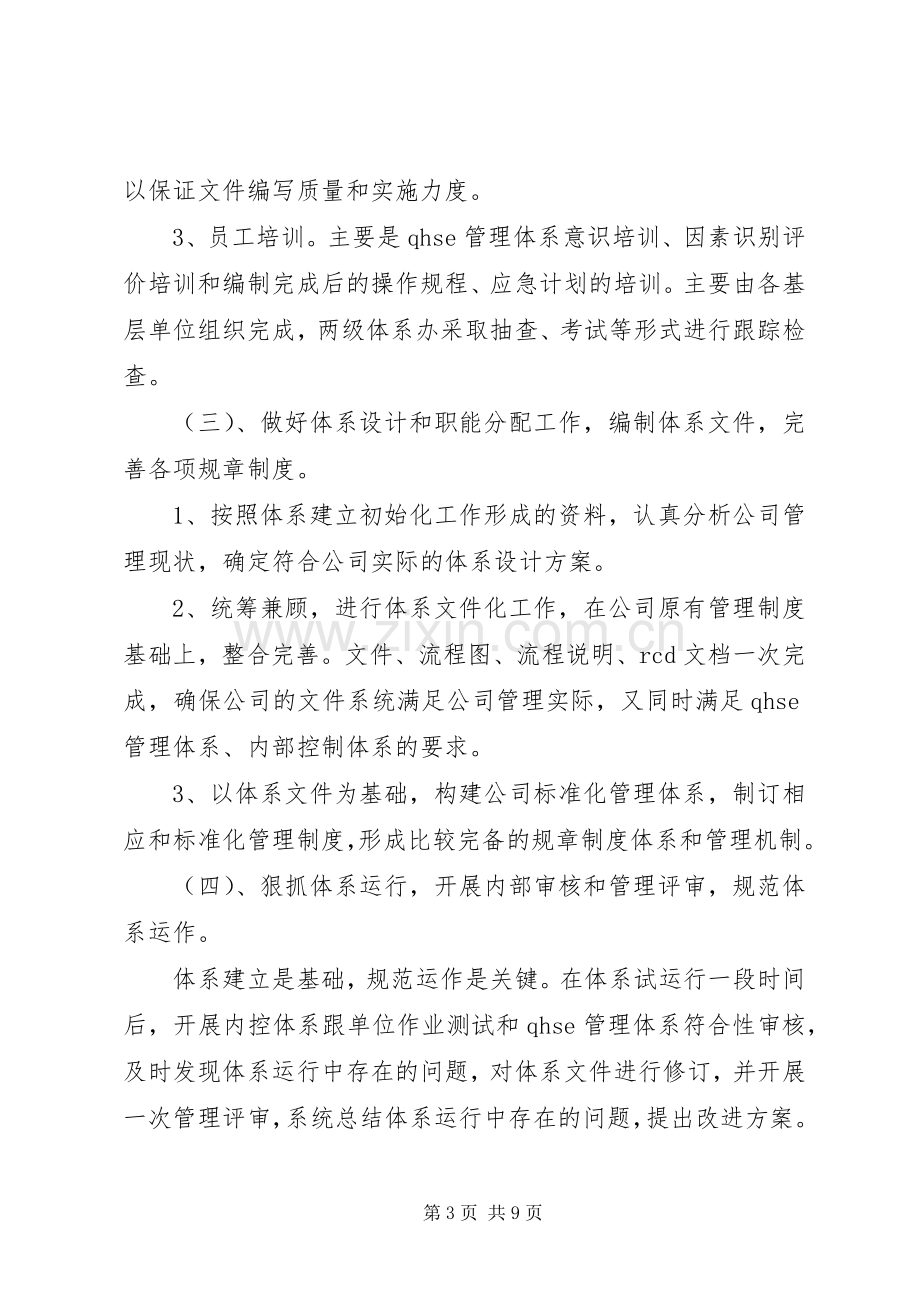 以保证文件编写质量和实施力度。

3、员工培训。主要是qhse管理体系意识培训、因素识别评价培训和编制完成后的操作规程、应急计划的培训。主要由各基层单位组织完成，两级体系办采取抽查、考试等形式进行跟踪检查。

（三）、做好体系设计和职能分配工作，编制体系文件，完善各项规章制度。

1、按照体系建立初始化工作形成的资料，认真分析公司管理现状，确定符合公司实际的体系设计方案。

2、统筹兼顾，进行体系文件化工作，在公司原有管理制度基础上，整合完善。文件、流程图、流程说明、rcd文档一次完成，确保公司的文件系统满足公司管理实际，又同时满足qhse管理体系、内部控制体系的要求。

3、以体系文件为基础，构建公司标准化管理体系，制订相应和标准化管理制度，形成比较完备的规章制度体系和管理机制。

（四）、狠抓体系运行，开展内部审核和管理评审，规范体系运作。

体系建立是基础，规范运作是关键。在体系试运行一段时间后，开展内控体系跟单位作业测试和qhse管理体系符合性审核，及时发现体系运行中存在的问题，对体系文件进行修订，并开展一次管理评审，系统总结体系运行中存在的问题，提出改进方案。

第3页 共9页

www.zixin.com.cn